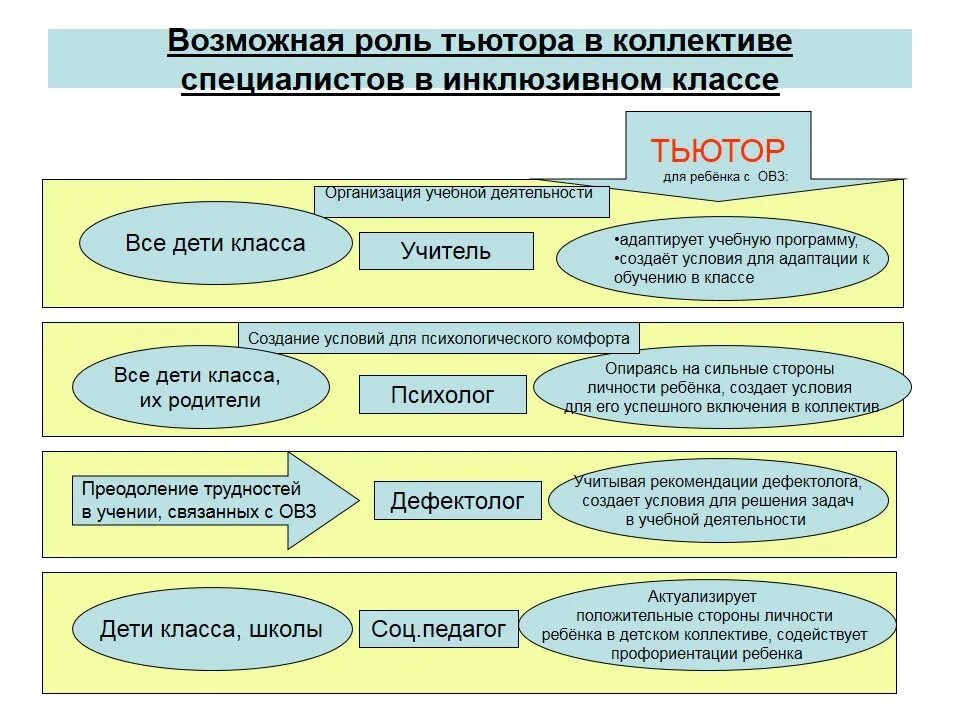 Возможная роль тьютора в коллективе специалистов в инклюзивном классе

ТЬЮТОР
для ребёнка с ОВЗ:

Организация учебной деятельности

Все дети класса

Учитель

•адаптирует учебную программу,
•создаёт условия для адаптации к обучению в классе

Создание условий для психологического комфорта

Все дети класса, их родители

Психолог

Опираясь на сильные стороны личности ребёнка, создает условия для его успешного включения в коллектив

Преодоление трудностей в учении, связанных с ОВЗ

Дефектолог

Учитывая рекомендации дефектолога, создает условия для решения задач в учебной деятельности

Дети класса, школы

Соц.педагог

Актуализирует положительные стороны личности ребёнка в детском коллективе, содействует профориентации ребенка